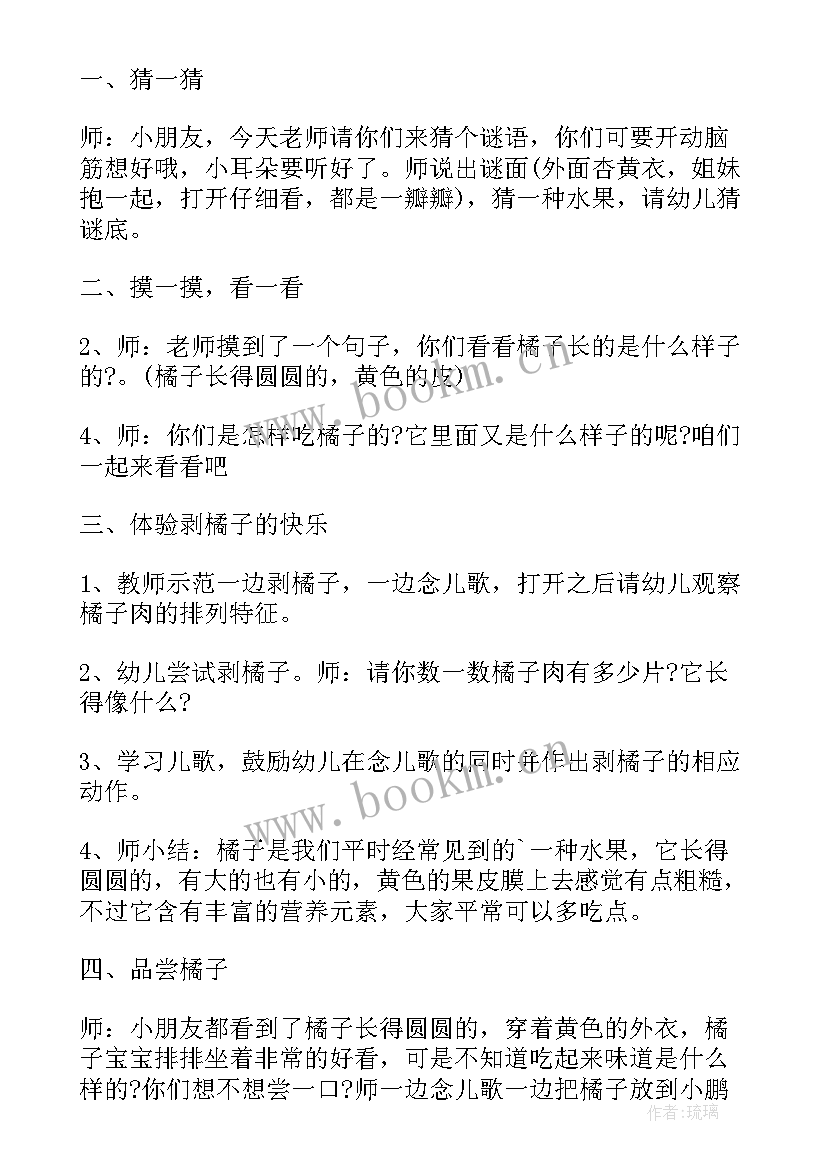 一、猜一猜

师：小朋友，今天老师请你们来猜个谜语，你们可要开动脑筋想好哦，小耳朵要听好了。师说出谜面(外面杏黄衣，姐妹抱一起，打开仔细看，都是一瓣瓣)，猜一种水果，请幼儿猜谜底。

二、摸一摸，看一看

2、师：老师摸到了一个句子，你们看看橘子长的是什么样子的?。(橘子长得圆圆的，黄色的皮)

4、师：你们是怎样吃橘子的?它里面又是什么样子的呢?咱们一起来看看吧

三、体验剥橘子的快乐

1、教师示范一边剥橘子，一边念儿歌，打开之后请幼儿观察橘子肉的排列特征。

2、幼儿尝试剥橘子。师：请你数一数橘子肉有多少片?它长得像什么?

3、学习儿歌，鼓励幼儿在念儿歌的同时并作出剥橘子的相应动作。

4、师小结：橘子是我们平时经常见到的`一种水果，它长得圆圆的，有大的也有小的，黄色的果皮膜上去感觉有点粗糙，不过它含有丰富的营养元素，大家平常可以多吃点。

四、品尝橘子

师：小朋友都看到了橘子长得圆圆的，穿着黄色的外衣，橘子宝宝排排坐着非常的好看，可是不知道吃起来味道是什么样的?你们想不想尝一口?师一边念儿歌一边把橘子放到小鹏

www.bookm.cn

www.bookm.cn

作者：琉璃